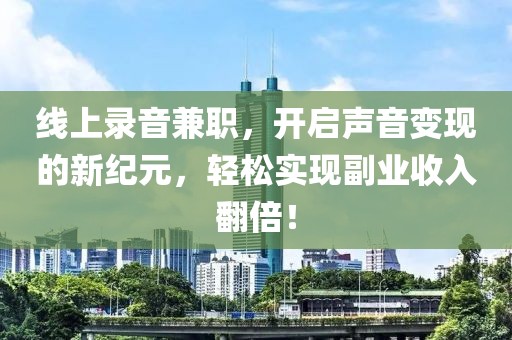 线上录音兼职，开启声音变现的新纪元，轻松实现副业收入翻倍！